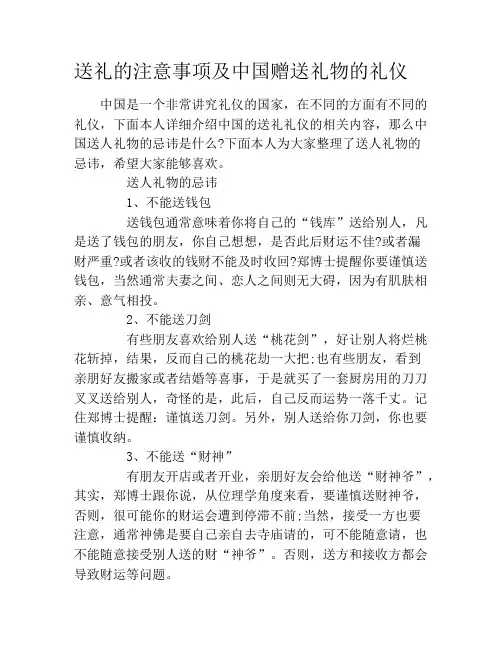 送礼的注意事项及中国赠送礼物的礼仪

中国是一个非常讲究礼仪的国家，在不同的方面有不同的礼仪，下面本人详细介绍中国的送礼礼仪的相关内容，那么中国送人礼物的忌讳是什么?下面本人为大家整理了送人礼物的忌讳，希望大家能够喜欢。

送人礼物的忌讳

1、不能送钱包

送钱包通常意味着你将自己的“钱库”送给别人，凡是送了钱包的朋友，你自己想想，是否此后财运不佳?或者漏财严重?或者该收的钱财不能及时收回?郑博士提醒你要谨慎送钱包，当然通常夫妻之间、恋人之间则无大碍，因为有肌肤相亲、意气相投。

2、不能送刀剑

有些朋友喜欢给别人送“桃花剑”，好让别人将烂桃花斩掉，结果，反而自己的桃花劫一大把;也有些朋友，看到亲朋好友搬家或者结婚等喜事，于是就买了一套厨房用的刀刀叉叉送给别人，奇怪的是，此后，自己反而运势一落千丈。记住郑博士提醒：谨慎送刀剑。另外，别人送给你刀剑，你也要谨慎收纳。

3、不能送“财神”

有朋友开店或者开业，亲朋好友会给他送“财神爷”，其实，郑博士跟你说，从位理学角度来看，要谨慎送财神爷，否则，很可能你的财运会遭到停滞不前;当然，接受一方也要注意，通常神佛是要自己亲自去寺庙请的，可不能随意请，也不能随意接受别人送的财“神爷”。否则，送方和接收方都会导致财运等问题。